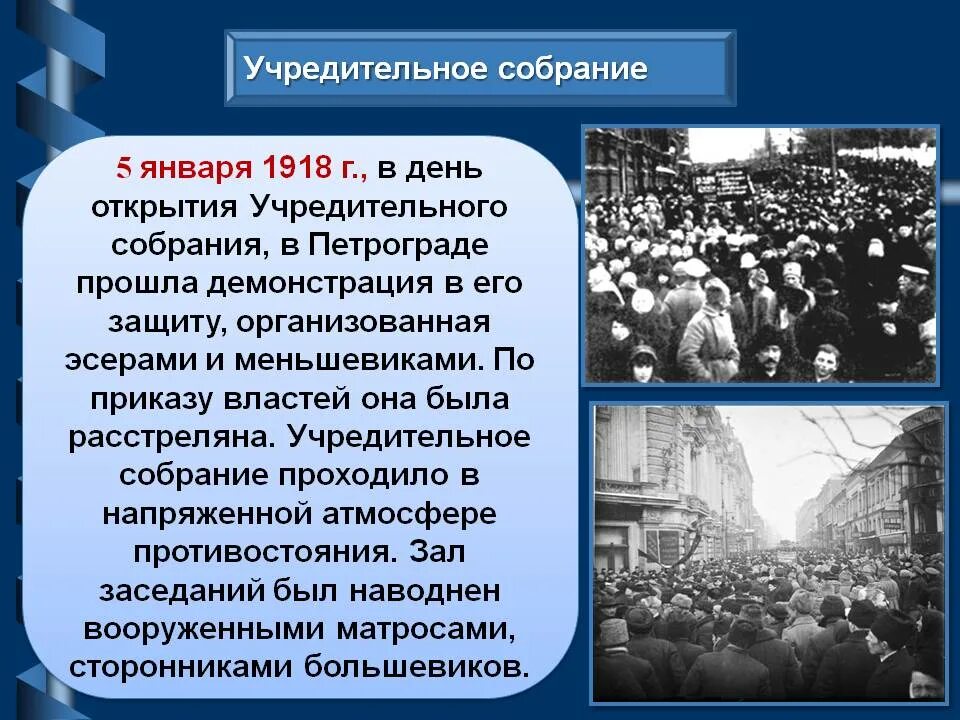 Учредительное собрание

5 января 1918 г., в день открытия Учредительного собрания, в Петрограде прошла демонстрация в его защиту, организованная эсерами и меньшевиками. По приказу властей она была расстреляна. Учредительное собрание проходило в напряженной атмосфере противостояния. Зал заседаний был наводнен вооруженными матросами, сторонниками большевиков.